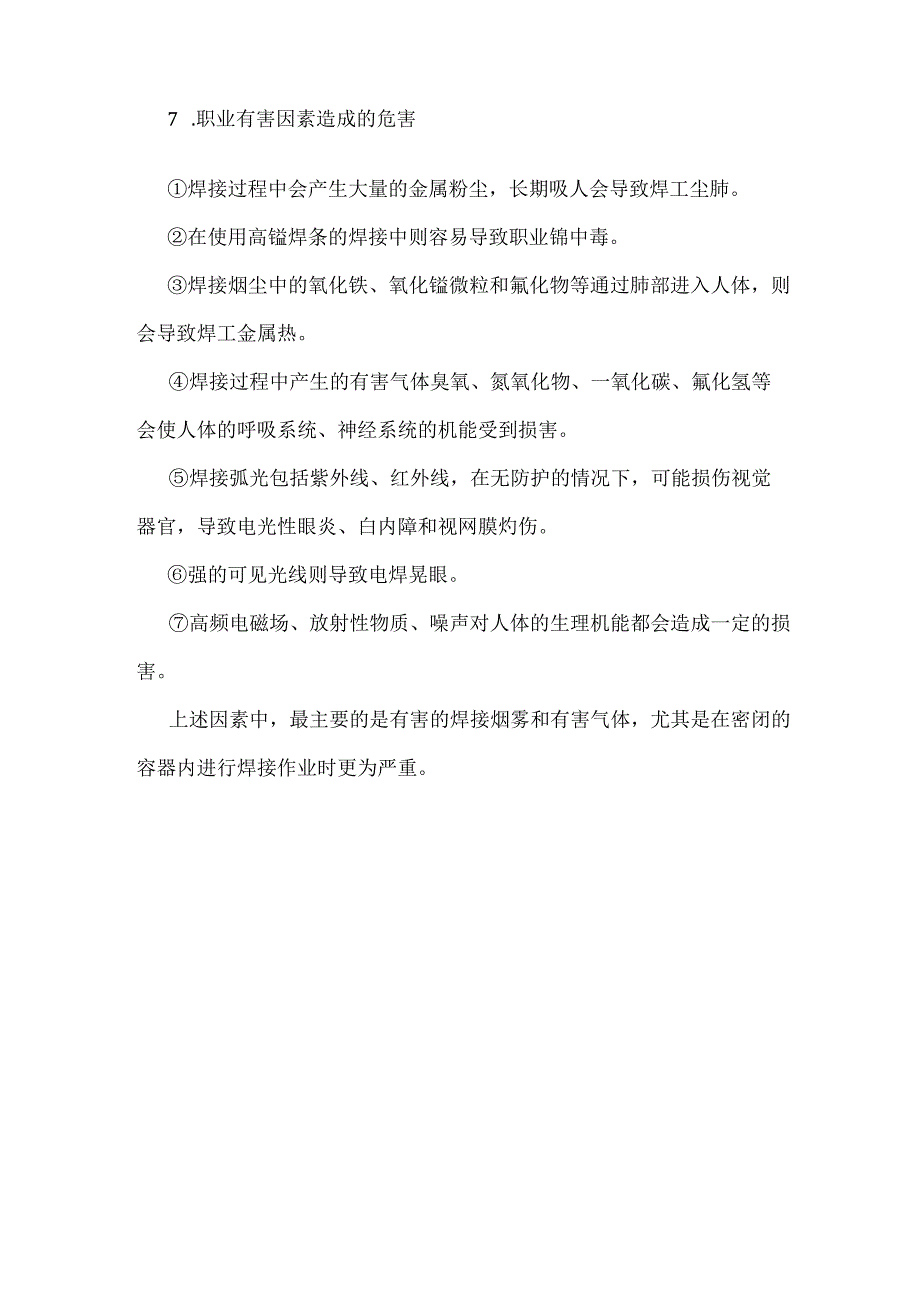 7 .职业有害因素造成的危害

①焊接过程中会产生大量的金属粉尘，长期吸人会导致焊工尘肺。

②在使用高镒焊条的焊接中则容易导致职业锦中毒。

③焊接烟尘中的氧化铁、氧化镒微粒和氟化物等通过肺部进入人体，则会导致焊工金属热。

④焊接过程中产生的有害气体臭氧、氮氧化物、一氧化碳、氟化氢等会使人体的呼吸系统、神经系统的机能受到损害。

⑤焊接弧光包括紫外线、红外线，在无防护的情况下，可能损伤视觉器官，导致电光性眼炎、白内障和视网膜灼伤。

⑥强的可见光线则导致电焊晃眼。

⑦高频电磁场、放射性物质、噪声对人体的生理机能都会造成一定的损害。

上述因素中，最主要的是有害的焊接烟雾和有害气体，尤其是在密闭的容器内进行焊接作业时更为严重。